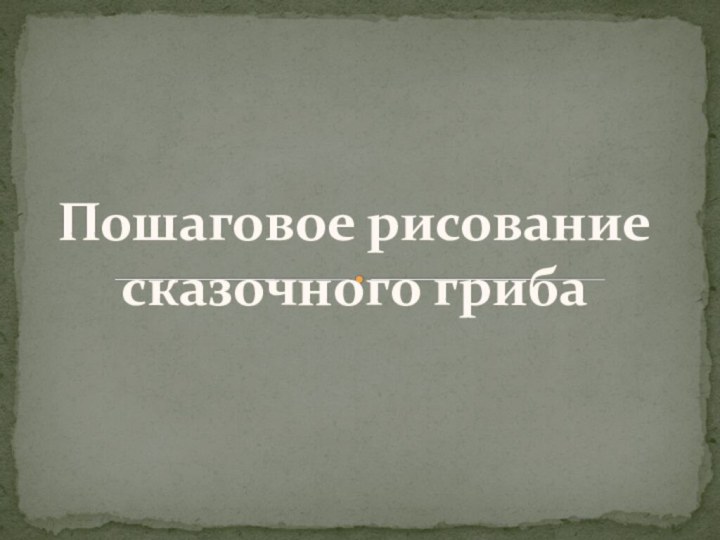 Пошаговое рисование сказочного гриба